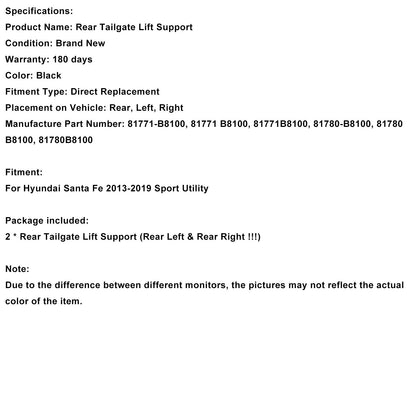 Specifications:
Product Name: Rear Tailgate Lift Support
Condition: Brand New
Warranty: 180 days
Color: Black
Fitment Type: Direct Replacement
Placement on Vehicle: Rear, Left, Right
Manufacture Part Number: 81771-B8100, 81771 B8100, 81771B8100, 81780-B8100, 81780 B8100, 81780B8100

Fitment:
For Hyundai Santa Fe 2013-2019 Sport Utility

Package included:
2 * Rear Tailgate Lift Support (Rear Left & Rear Right !!!)

Note:
Due to the difference between different monitors, the pictures may not reflect the actual color of the item.